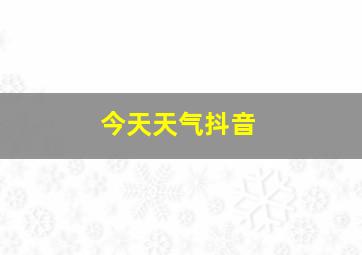 今天天气抖音